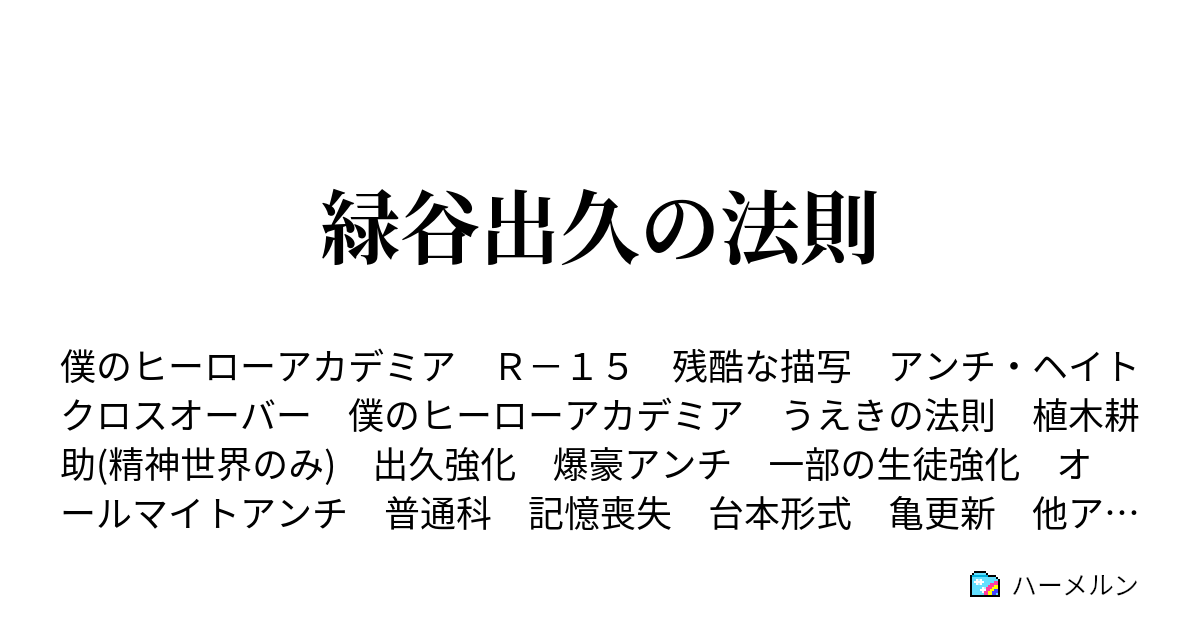 緑谷出久の法則

僕のヒーローアカデミア　Ｒ－１５　残酷な描写　アンチ・ヘイト　クロスオーバー　僕のヒーローアカデミア　うえきの法則　植木耕助(精神世界のみ)　出久強化　爆豪アンチ　一部の生徒強化　オールマイトアンチ　普通科　記憶喪失　台本形式　亀更新　他ア…

ハーメルン